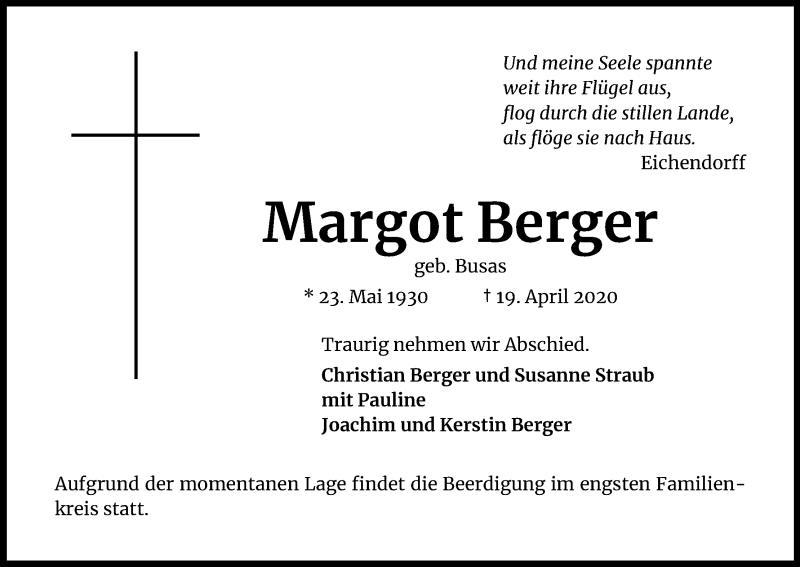 Und meine Seele spannte
weit ihre Flügel aus,
flog durch die stillen Lande,
als flöge sie nach Haus.
Eichendorff

Margot Berger

geb. Busas

* 23. Mai 1930 † 19. April 2020

Traurig nehmen wir Abschied.

Christian Berger und Susanne Straub
mit Pauline
Joachim und Kerstin Berger

Aufgrund der momentanen Lage findet die Beerdigung im engsten Familienkreis statt.